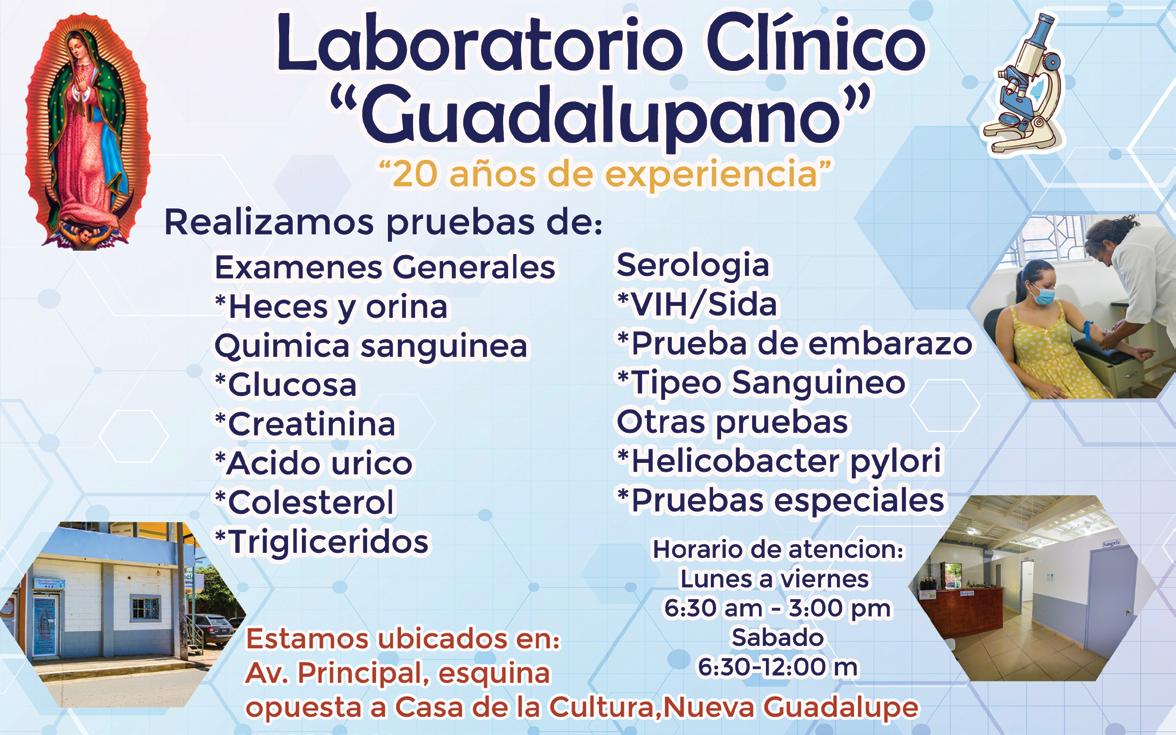 Laboratorio Clínico
"Guadalupano"
"20 años de experiencia"

Realizamos pruebas de:

Examenes Generales
*Heces y orina
Quimica sanguinea
*Glucosa
*Creatinina
*Acido urico
*Colesterol
*Trigliceridos

Serologia
*VIH/Sida
*Prueba de embarazo
*Tipeo Sanguineo
Otras pruebas
*Helicobacter pylori
*Pruebas especiales

Horario de atencion:
Lunes a viernes
6:30 am - 3:00 pm
Sabado
6:30-12:00 m

Estamos ubicados en:
Av. Principal, esquina
opuesta a Casa de la Cultura,Nueva Guadalupe